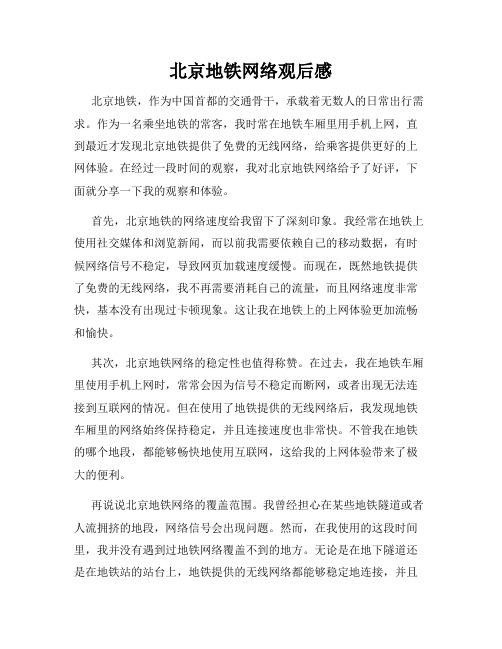 北京地铁网络观后感

北京地铁，作为中国首都的交通骨干，承载着无数人的日常出行需求。作为一名乘坐地铁的常客，我时常在地铁车厢里用手机上网，直到最近才发现北京地铁提供了免费的无线网络，给乘客提供更好的上网体验。在经过一段时间的观察，我对北京地铁网络给予了好评，下面就分享一下我的观察和体验。

首先，北京地铁的网络速度给我留下了深刻印象。我经常在地铁上使用社交媒体和浏览新闻，而以前我需要依赖自己的移动数据，有时候网络信号不稳定，导致网页加载速度缓慢。而现在，既然地铁提供了免费的无线网络，我不再需要消耗自己的流量，而且网络速度非常快，基本没有出现过卡顿现象。这让我在地铁上的上网体验更加流畅和愉快。

其次，北京地铁网络的稳定性也值得称赞。在过去，我在地铁车厢里使用手机上网时，常常会因为信号不稳定而断网，或者出现无法连接到互联网的情况。但在使用了地铁提供的无线网络后，我发现地铁车厢里的网络始终保持稳定，并且连接速度也非常快。不管我在地铁的哪个地段，都能够畅快地使用互联网，这给我的上网体验带来了极大的便利。

再说说北京地铁网络的覆盖范围。我曾经担心在某些地铁隧道或者人流拥挤的地段，网络信号会出现问题。然而，在我使用的这段时间里，我并没有遇到过地铁网络覆盖不到的地方。无论是在地下隧道还是在地铁站的站台上，地铁提供的无线网络都能够稳定地连接，并且